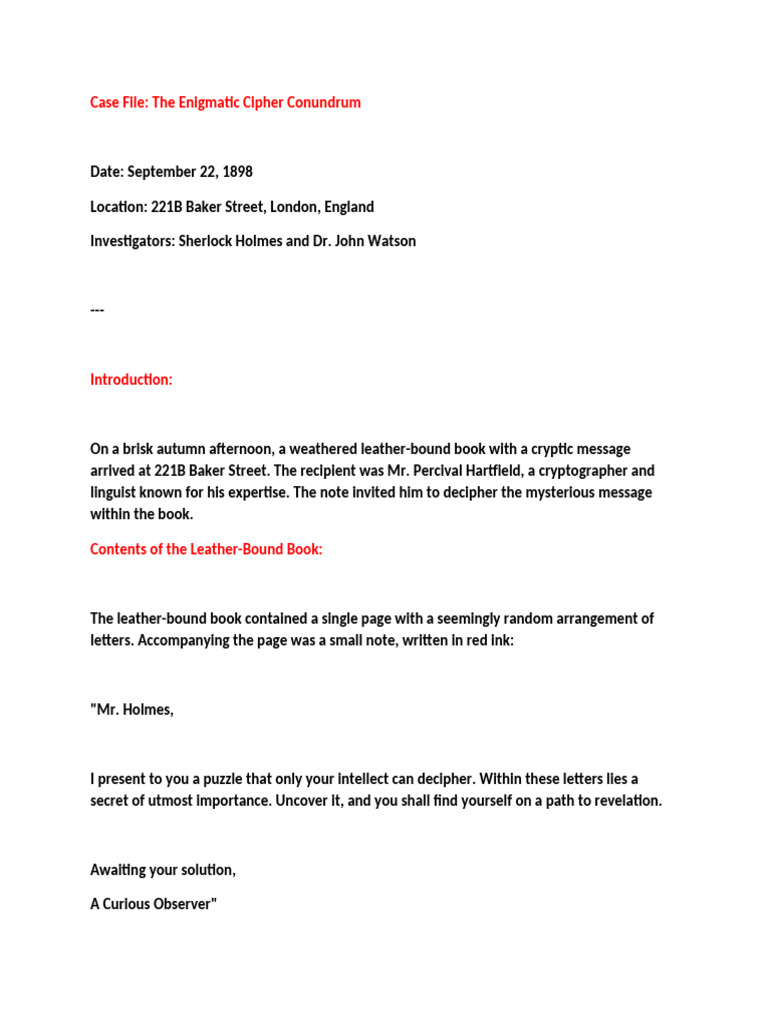 Case File: The Enigmatic Cipher Conundrum

Date: September 22, 1898

Location: 221B Baker Street, London, England

Investigators: Sherlock Holmes and Dr. John Watson

---

Introduction:

On a brisk autumn afternoon, a weathered leather-bound book with a cryptic message arrived at 221B Baker Street. The recipient was Mr. Percival Hartfield, a cryptographer and linguist known for his expertise. The note invited him to decipher the mysterious message within the book.

Contents of the Leather-Bound Book:

The leather-bound book contained a single page with a seemingly random arrangement of letters. Accompanying the page was a small note, written in red ink:

"Mr. Holmes,

I present to you a puzzle that only your intellect can decipher. Within these letters lies a secret of utmost importance. Uncover it, and you shall find yourself on a path to revelation.

Awaiting your solution,

A Curious Observer"